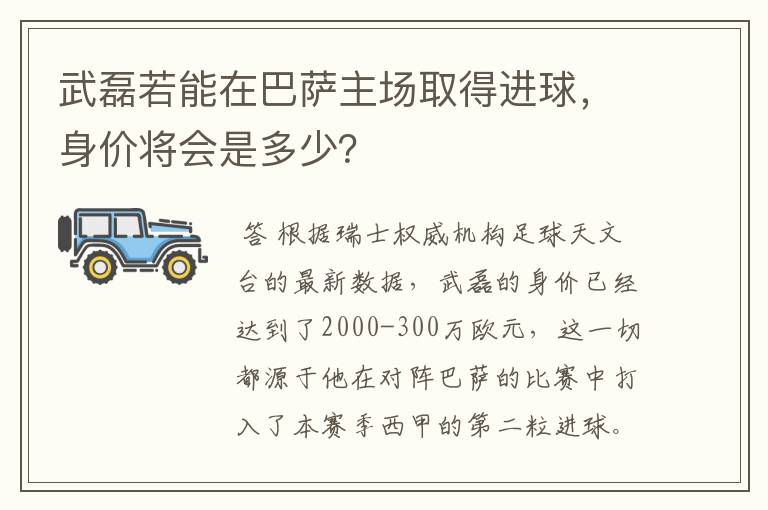 武磊若能在巴萨主场取得进球，身价将会是多少？

答 根据瑞士权威机构足球天文台的最新数据，武磊的身价已经达到了2000-300万欧元，这一切都源于他在对阵巴萨的比赛中打入了本赛季西甲的第二粒进球。